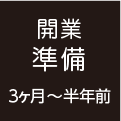 開業
準備
3ヶ月～半年前